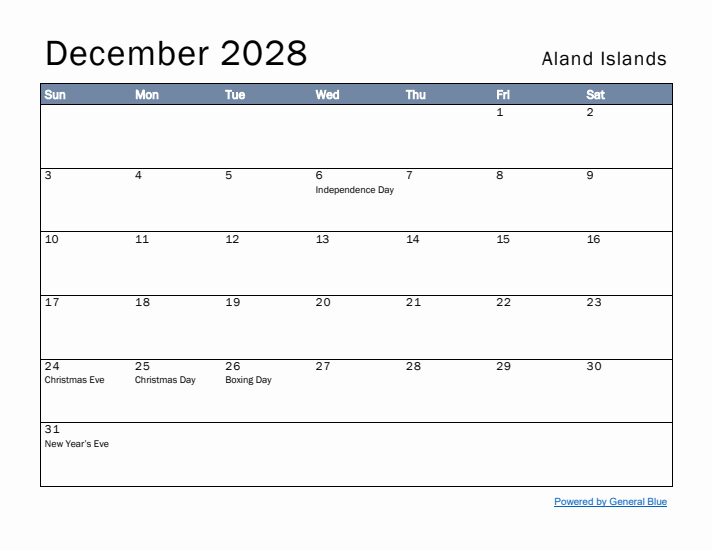 December 2028

Aland Islands

| Sun | Mon | Tue | Wed | Thu | Fri | Sat |
|---|---|---|---|---|---|---|
| | | | | | 1 | 2 |
| 3 | 4 | 5 | 6 Independence Day | 7 | 8 | 9 |
| 10 | 11 | 12 | 13 | 14 | 15 | 16 |
| 17 | 18 | 19 | 20 | 21 | 22 | 23 |
| 24 Christmas Eve | 25 Christmas Day | 26 Boxing Day | 27 | 28 | 29 | 30 |
| 31 New Year's Eve | | | | | | |

Powered by General Blue